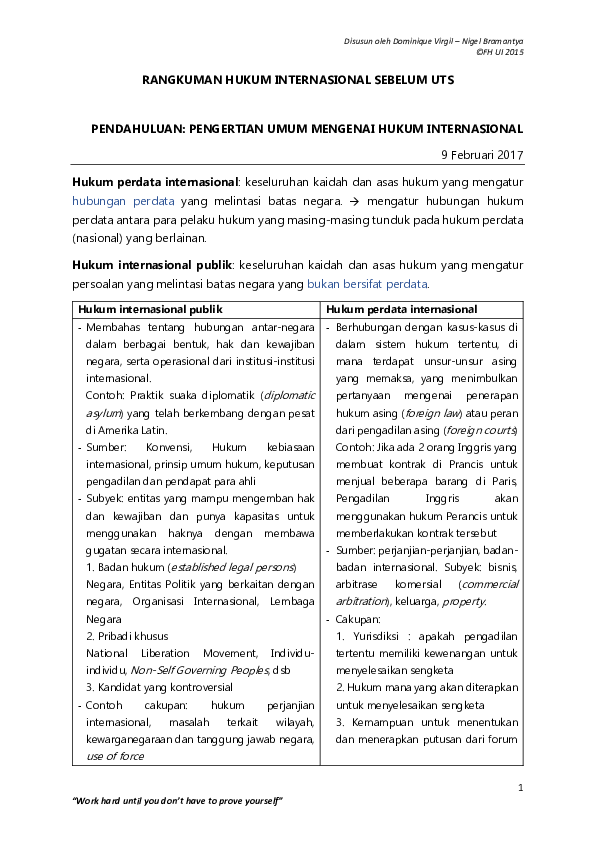 Disusun oleh Dominique Virgil – Nigel Bramantya
©FH UI 2015

RANGKUMAN HUKUM INTERNASIONAL SEBELUM UTS

PENDAHULUAN: PENGERTIAN UMUM MENGENAI HUKUM INTERNASIONAL

9 Februari 2017

Hukum perdata internasional: keseluruhan kaidah dan asas hukum yang mengatur hubungan perdata yang melintasi batas negara. → mengatur hubungan hukum perdata antara para pelaku hukum yang masing-masing tunduk pada hukum perdata (nasional) yang berlainan.

Hukum internasional publik: keseluruhan kaidah dan asas hukum yang mengatur persoalan yang melintasi batas negara yang bukan bersifat perdata.

| Hukum internasional publik | Hukum perdata internasional |
|---|---|
| - Membahas tentang hubungan antar-negara dalam berbagai bentuk, hak dan kewajiban negara, serta operasional dari institusi-institusi internasional. Contoh: Praktik suaka diplomatik (diplomatic asylum) yang telah berkembang dengan pesat di Amerika Latin. - Sumber: Konvensi, Hukum kebiasaan internasional, prinsip umum hukum, keputusan pengadilan dan pendapat para ahli - Subyek: entitas yang mampu mengemban hak dan kewajiban dan punya kapasitas untuk menggunakan haknya dengan membawa gugatan secara internasional. 1. Badan hukum (established legal persons) Negara, Entitas Politik yang berkaitan dengan negara, Organisasi Internasional, Lembaga Negara 2. Pribadi khusus National Liberation Movement, Individu-individu, Non-Self Governing Peoples, dsb 3. Kandidat yang kontroversial - Contoh cakupan: hukum perjanjian internasional, masalah terkait wilayah, kewarganegaraan dan tanggung jawab negara, use of force | - Berhubungan dengan kasus-kasus di dalam sistem hukum tertentu, di mana terdapat unsur-unsur asing yang memaksa, yang menimbulkan pertanyaan mengenai penerapan hukum asing (foreign law) atau peran dari pengadilan asing (foreign courts) Contoh: Jika ada 2 orang Inggris yang membuat kontrak di Prancis untuk menjual beberapa barang di Paris, Pengadilan Inggris akan menggunakan hukum Perancis untuk memberlakukan kontrak tersebut - Sumber: perjanjian-perjanjian, badan-badan internasional. Subyek: bisnis, arbitrase komersial (commercial arbitration), keluarga, property. - Cakupan: 1. Yurisdiksi : apakah pengadilan tertentu memiliki kewenangan untuk menyelesaikan sengketa 2. Hukum mana yang akan diterapkan untuk menyelesaikan sengketa 3. Kemampuan untuk menentukan dan menerapkan putusan dari forum |

1

"Work hard until you don't have to prove yourself"